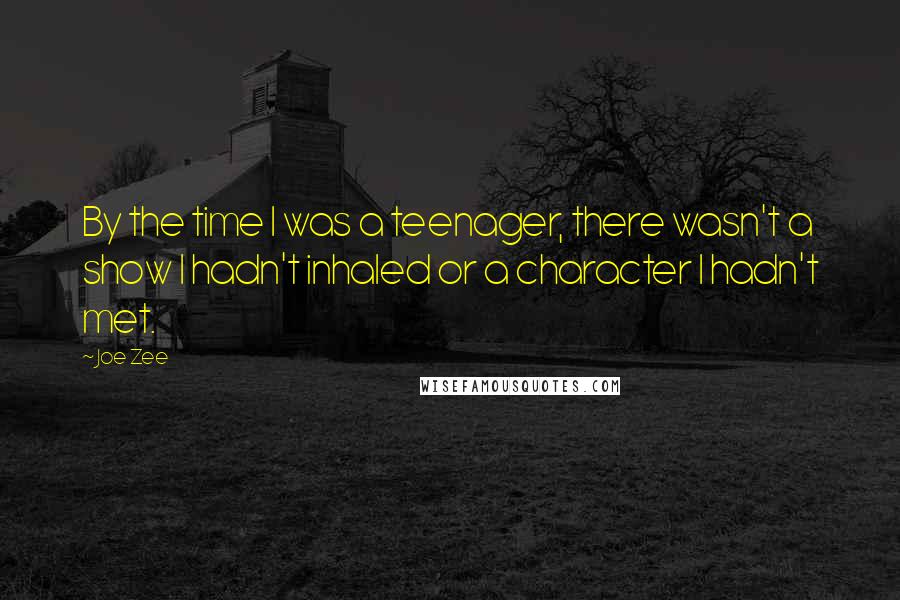 By the time I was a teenager, there wasn't a show I hadn't inhaled or a character I hadn't met.

~Joe Zee

WISEFAMOUSQUOTES.COM